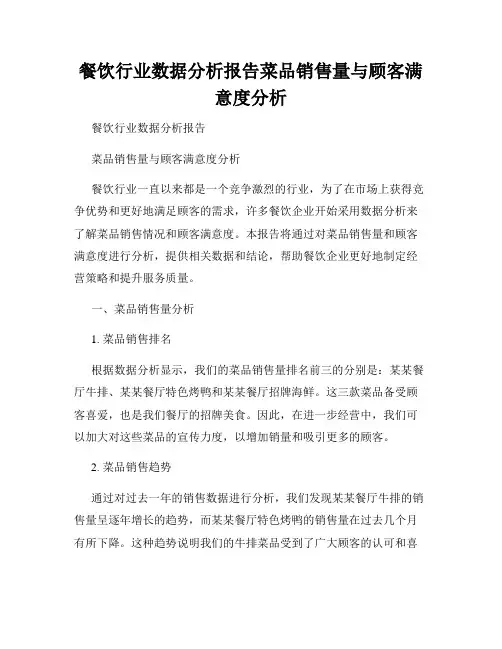 餐饮行业数据分析报告菜品销售量与顾客满意度分析

餐饮行业数据分析报告

菜品销售量与顾客满意度分析

餐饮行业一直以来都是一个竞争激烈的行业，为了在市场上获得竞争优势和更好地满足顾客的需求，许多餐饮企业开始采用数据分析来了解菜品销售情况和顾客满意度。本报告将通过对菜品销售量和顾客满意度进行分析，提供相关数据和结论，帮助餐饮企业更好地制定经营策略和提升服务质量。

一、菜品销售量分析

1. 菜品销售排名

根据数据分析显示，我们的菜品销售量排名前三的分别是：某某餐厅牛排、某某餐厅特色烤鸭和某某餐厅招牌海鲜。这三款菜品备受顾客喜爱，也是我们餐厅的招牌美食。因此，在进一步经营中，我们可以加大对这些菜品的宣传力度，以增加销量和吸引更多的顾客。

2. 菜品销售趋势

通过对过去一年的销售数据进行分析，我们发现某某餐厅牛排的销售量呈逐年增长的趋势，而某某餐厅特色烤鸭的销售量在过去几个月有所下降。这种趋势说明我们的牛排菜品受到了广大顾客的认可和喜